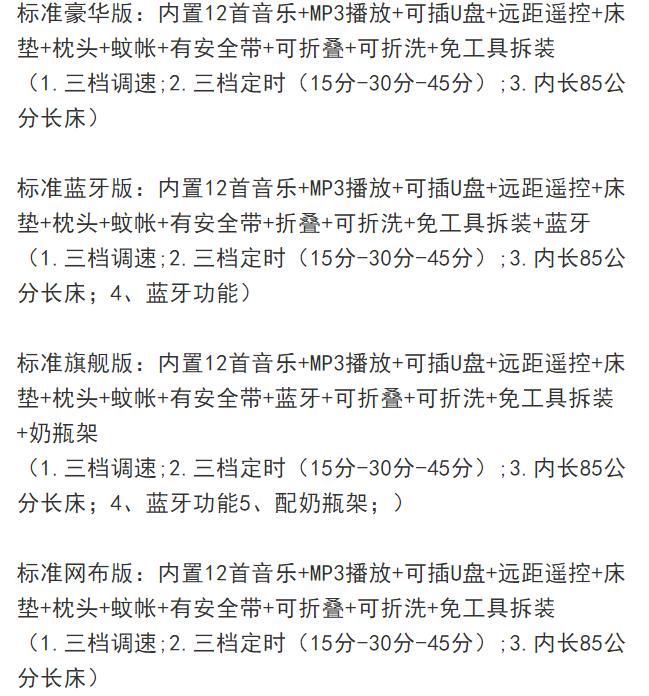 标准豪华版：内置12首音乐+MP3播放+可插U盘+远距遥控+床垫+枕头+蚊帐+有安全带+可折叠+可折洗+免工具拆装
（1.三档调速;2.三档定时（15分-30分-45分）;3.内长85公分长床）

标准蓝牙版：内置12首音乐+MP3播放+可插U盘+远距遥控+床垫+枕头+蚊帐+有安全带+折叠+可折洗+免工具拆装+蓝牙
（1.三档调速;2.三档定时（15分-30分-45分）;3.内长85公分长床；4、蓝牙功能）

标准旗舰版：内置12首音乐+MP3播放+可插U盘+远距遥控+床垫+枕头+蚊帐+有安全带+蓝牙+可折叠+可折洗+免工具拆装+奶瓶架
（1.三档调速;2.三档定时（15分-30分-45分）;3.内长85公分长床；4、蓝牙功能5、配奶瓶架；）

标准网布版：内置12首音乐+MP3播放+可插U盘+远距遥控+床垫+枕头+蚊帐+有安全带+可折叠+可折洗+免工具拆装
（1.三档调速;2.三档定时（15分-30分-45分）;3.内长85公分长床）